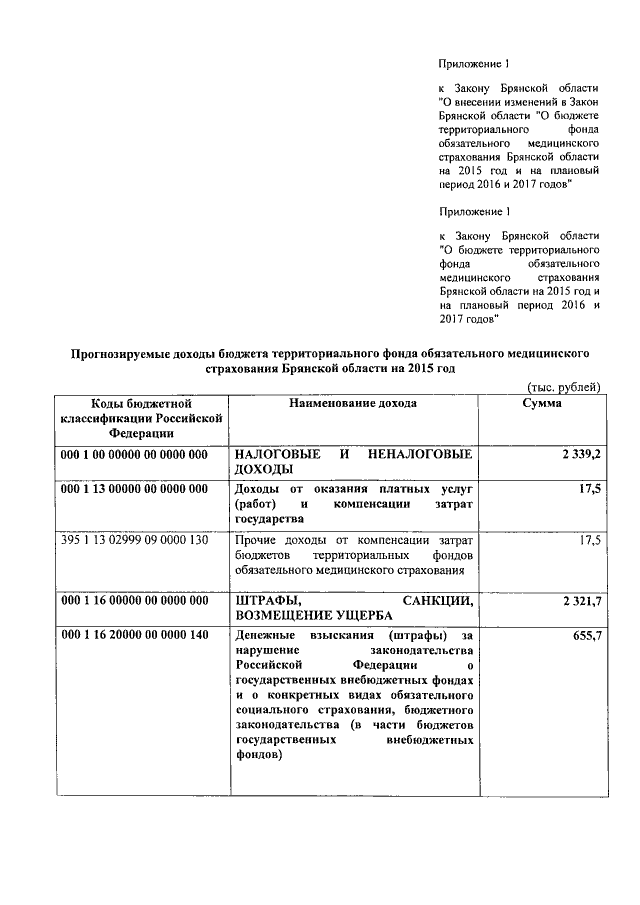 Приложение 1

к Закону Брянской области "О внесении изменений в Закон Брянской области "О бюджете территориального фонда обязательного медицинского страхования Брянской области на 2015 год и на плановый период 2016 и 2017 годов"

Приложение 1

к Закону Брянской области "О бюджете территориального фонда обязательного медицинского страхования Брянской области на 2015 год и на плановый период 2016 и 2017 годов"

Прогнозируемые доходы бюджета территориального фонда обязательного медицинского страхования Брянской области на 2015 год

(тыс. рублей)

| Коды бюджетной классификации Российской Федерации | Наименование дохода | Сумма |
|---|---|---|
| 000 1 00 00000 00 0000 000 | НАЛОГОВЫЕ И НЕНАЛОГОВЫЕ ДОХОДЫ | 2 339,2 |
| 000 1 13 00000 00 0000 000 | Доходы от оказания платных услуг (работ) и компенсации затрат государства | 17,5 |
| 395 1 13 02999 09 0000 130 | Прочие доходы от компенсации затрат бюджетов территориальных фондов обязательного медицинского страхования | 17,5 |
| 000 1 16 00000 00 0000 000 | ШТРАФЫ, САНКЦИИ, ВОЗМЕЩЕНИЕ УЩЕРБА | 2 321,7 |
| 000 1 16 20000 00 0000 140 | Денежные взыскания (штрафы) за нарушение законодательства Российской Федерации о государственных внебюджетных фондах и о конкретных видах обязательного социального страхования, бюджетного законодательства (в части бюджетов государственных внебюджетных фондов) | 655,7 |